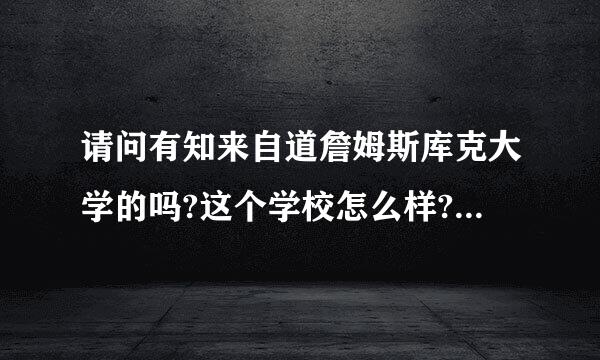 请问有知来自道詹姆斯库克大学的吗?这个学校怎么样?...